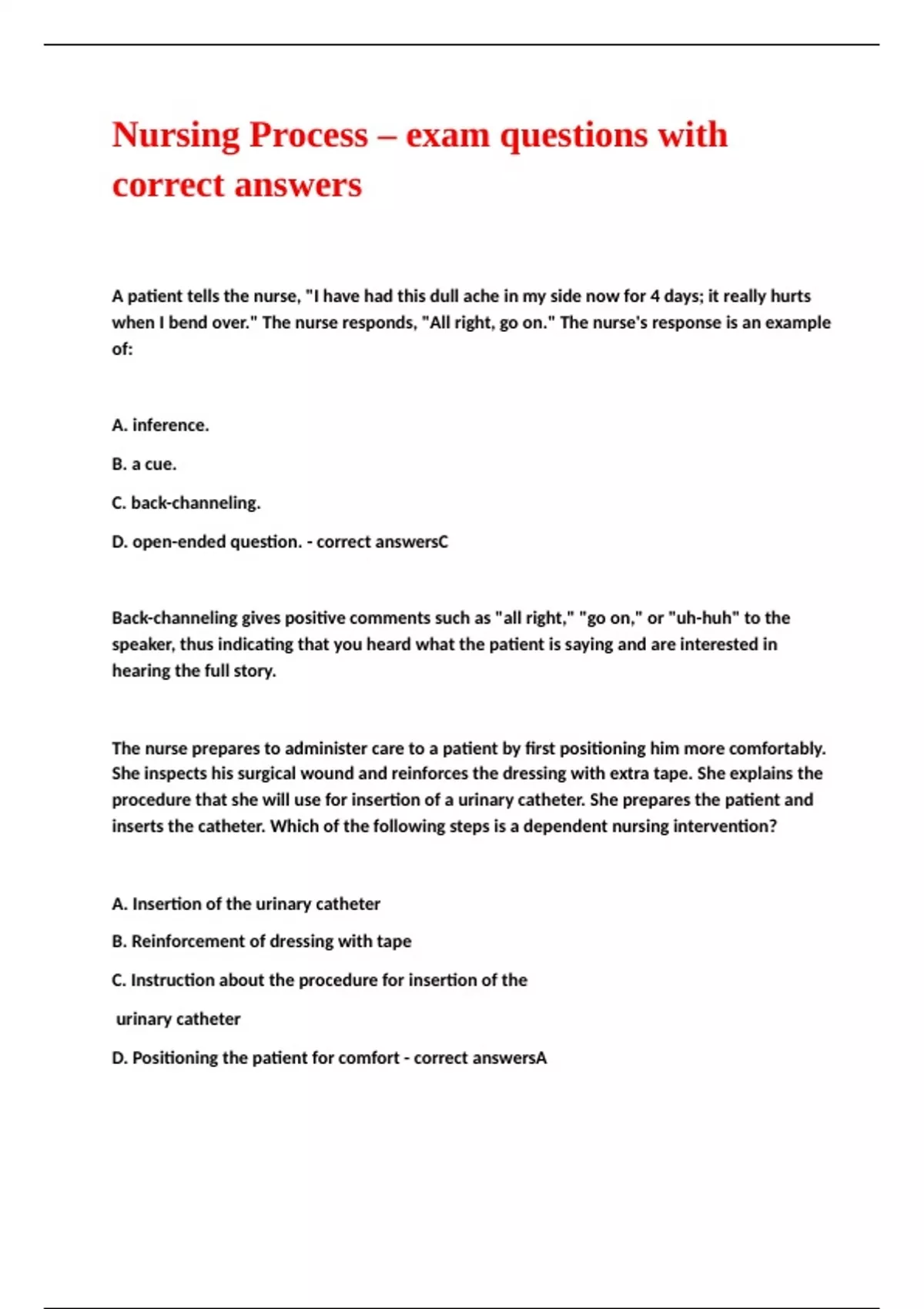 Nursing Process – exam questions with correct answers

A patient tells the nurse, "I have had this dull ache in my side now for 4 days; it really hurts when I bend over." The nurse responds, "All right, go on." The nurse's response is an example of:

A. inference.

B. a cue.

C. back-channeling.

D. open-ended question. - correct answersC

Back-channeling gives positive comments such as "all right," "go on," or "uh-huh" to the speaker, thus indicating that you heard what the patient is saying and are interested in hearing the full story.

The nurse prepares to administer care to a patient by first positioning him more comfortably. She inspects his surgical wound and reinforces the dressing with extra tape. She explains the procedure that she will use for insertion of a urinary catheter. She prepares the patient and inserts the catheter. Which of the following steps is a dependent nursing intervention?

A. Insertion of the urinary catheter

B. Reinforcement of dressing with tape

C. Instruction about the procedure for insertion of the

urinary catheter

D. Positioning the patient for comfort - correct answersA